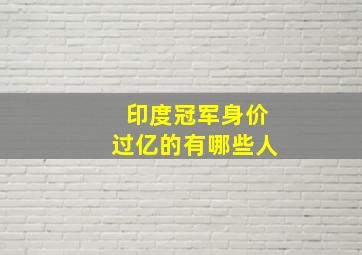 印度冠军身价
过亿的有哪些人